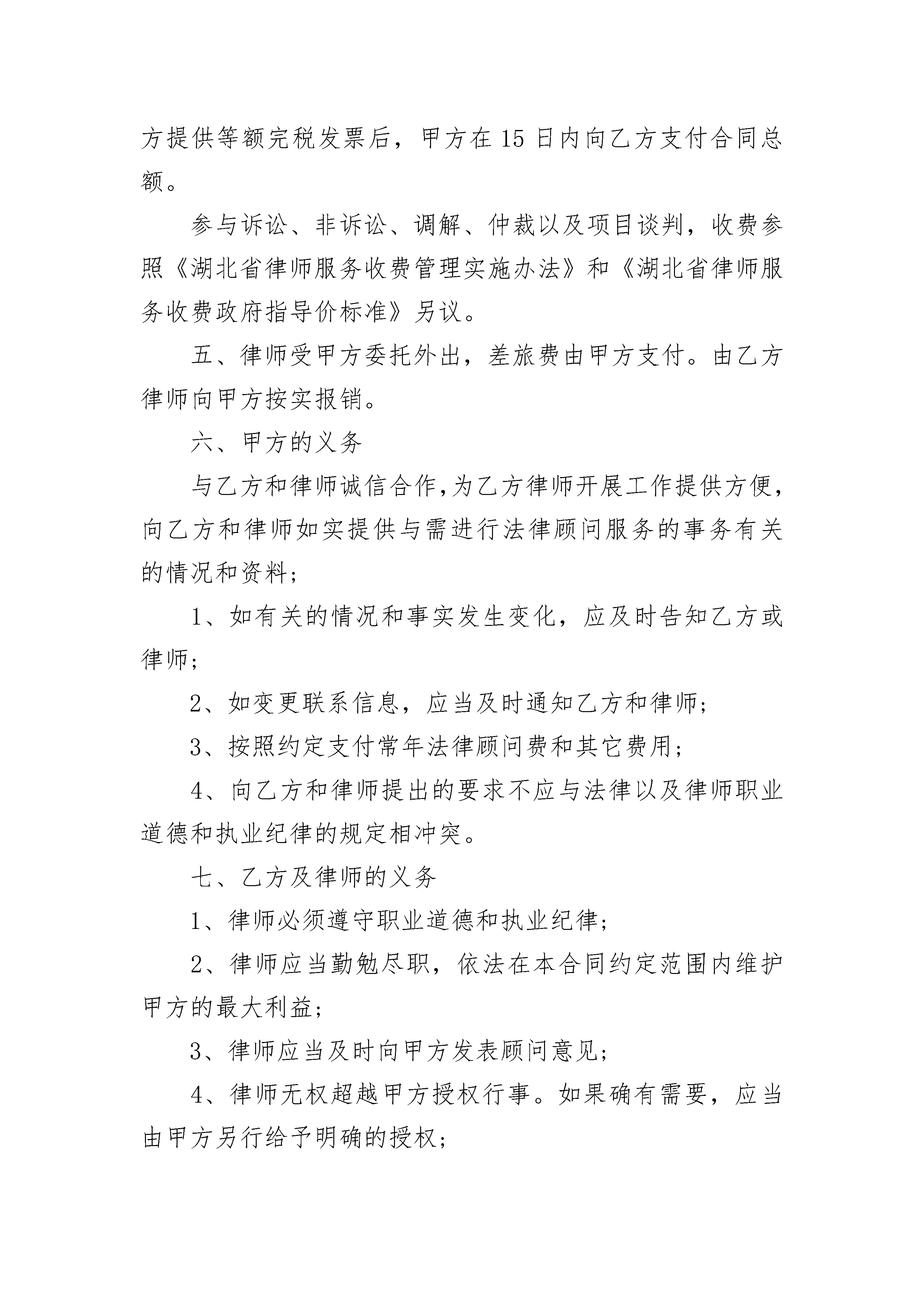 方提供等额完税发票后，甲方在 15 日内向乙方支付合同总额。

参与诉讼、非诉讼、调解、仲裁以及项目谈判，收费参照《湖北省律师服务收费管理实施办法》和《湖北省律师服务收费政府指导价标准》另议。

五、律师受甲方委托外出，差旅费由甲方支付。由乙方律师向甲方按实报销。

六、甲方的义务

与乙方和律师诚信合作，为乙方律师开展工作提供方便，向乙方和律师如实提供与需进行法律顾问服务的事务有关的情况和资料；

1、如有关的情况和事实发生变化，应及时告知乙方或律师；

2、如变更联系信息，应当及时通知乙方和律师；

3、按照约定支付常年法律顾问费和其它费用；

4、向乙方和律师提出的要求不应与法律以及律师职业道德和执业纪律的规定相冲突。

七、乙方及律师的义务

1、律师必须遵守职业道德和执业纪律；

2、律师应当勤勉尽职，依法在本合同约定范围内维护甲方的最大利益；

3、律师应当及时向甲方发表顾问意见；

4、律师无权超越甲方授权行事。如果确有需要，应当由甲方另行给予明确的授权；